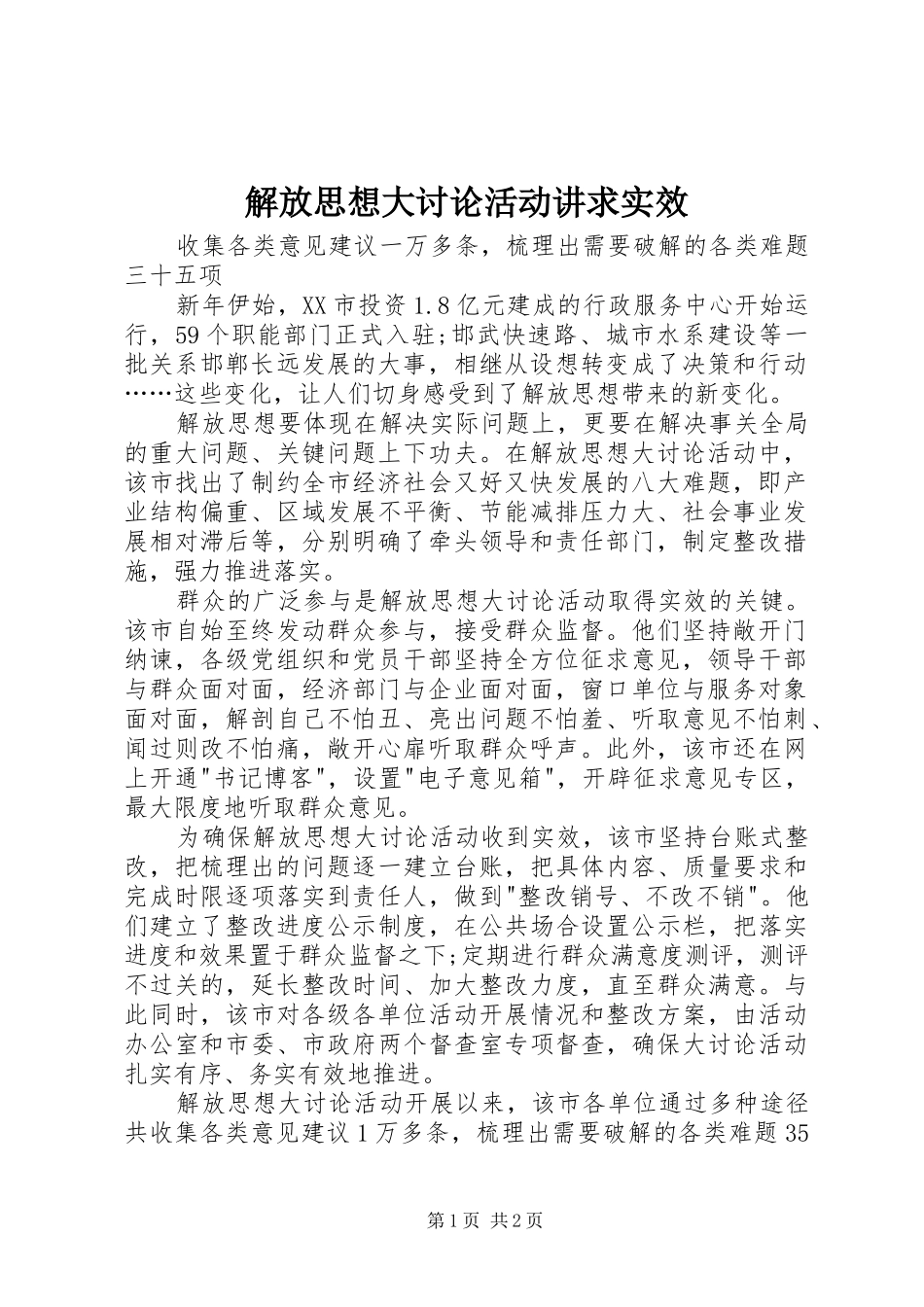 解放思想大讨论活动讲求实效

收集各类意见建议一万多条，梳理出需要破解的各类难题三十五项

新年伊始，XX市投资1.8亿元建成的行政服务中心开始运行，59个职能部门正式入驻;邯武快速路、城市水系建设等一批关系邯郸长远发展的大事，相继从设想转变成了决策和行动……这些变化，让人们切身感受到了解放思想带来的新变化。

解放思想要体现在解决实际问题上，更要在解决事关全局的重大问题、关键问题上下功夫。在解放思想大讨论活动中，该市找出了制约全市经济社会又好又快发展的八大难题，即产业结构偏重、区域发展不平衡、节能减排压力大、社会事业发展相对滞后等，分别明确了牵头领导和责任部门，制定整改措施，强力推进落实。

群众的广泛参与是解放思想大讨论活动取得实效的关键。该市自始至终发动群众参与，接受群众监督。他们坚持敞开门纳谏，各级党组织和党员干部坚持全方位征求意见，领导干部与群众面对面，经济部门与企业面对面，窗口单位与服务对象面对面，解剖自己不怕丑、亮出问题不怕羞、听取意见不怕刺、闻过则改不怕痛，敞开心扉听取群众呼声。此外，该市还在网上开通"书记博客"，设置"电子意见箱"，开辟征求意见专区，最大限度地听取群众意见。

为确保解放思想大讨论活动收到实效，该市坚持台账式整改，把梳理出的问题逐一建立台账，把具体内容、质量要求和完成时限逐项落实到责任人，做到"整改销号、不改不销"。他们建立了整改进度公示制度，在公共场合设置公示栏，把落实进度和效果置于群众监督之下;定期进行群众满意度测评，测评不过关的，延长整改时间、加大整改力度，直至群众满意。与此同时，该市对各级各单位活动开展情况和整改方案，由活动办公室和市委、市政府两个督查室专项督查，确保大讨论活动扎实有序、务实有效地推进。

解放思想大讨论活动开展以来，该市各单位通过多种途径共收集各类意见建议1万多条，梳理出需要破解的各类难题35

第1页 共2页